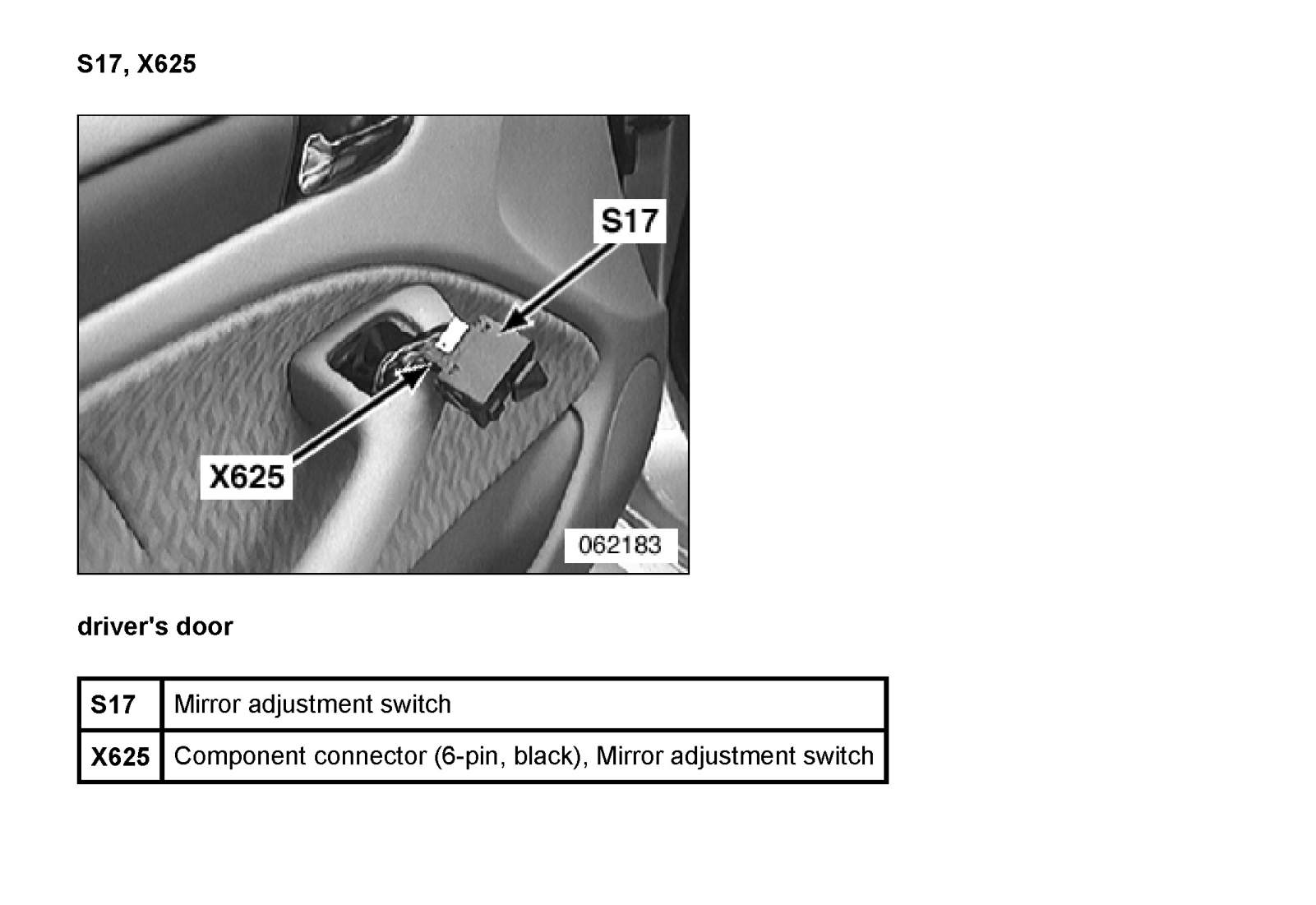 S17, X625

S17

X625

062183

driver's door

| S17 | Mirror adjustment switch |
|---|---|
| X625 | Component connector (6-pin, black), Mirror adjustment switch |